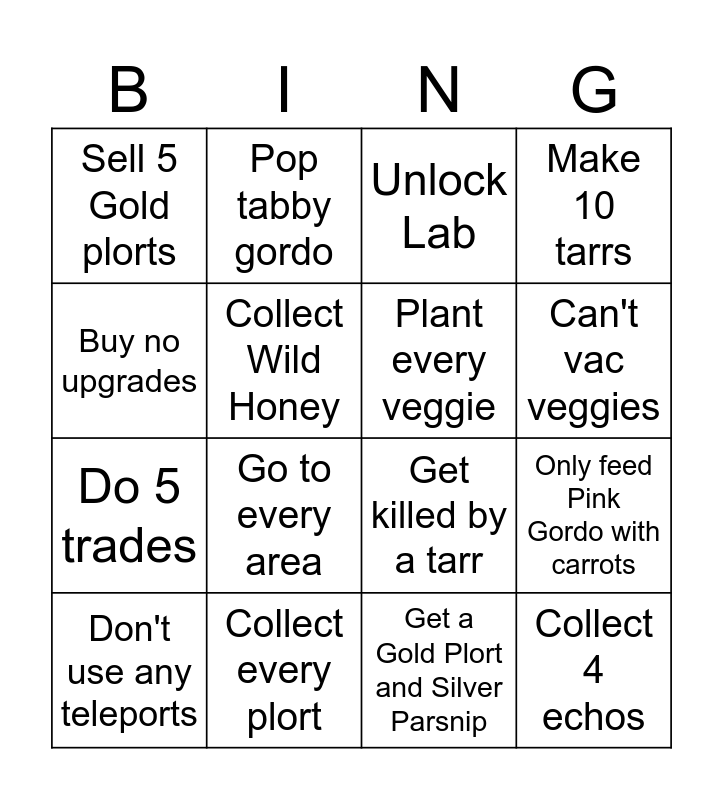 | B | I | N | G |
|---|---|---|---|
| Sell 5 Gold plorts | Pop tabby gordo | Unlock Lab | Make 10 tarrs |
| Buy no upgrades | Collect Wild Honey | Plant every veggie | Can't vac veggies |
| Do 5 trades | Go to every area | Get killed by a tarr | Only feed Pink Gordo with carrots |
| Don't use any teleports | Collect every plort | Get a Gold Plort and Silver Parsnip | Collect 4 echos |